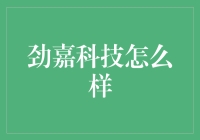 劲嘉科技怎么样